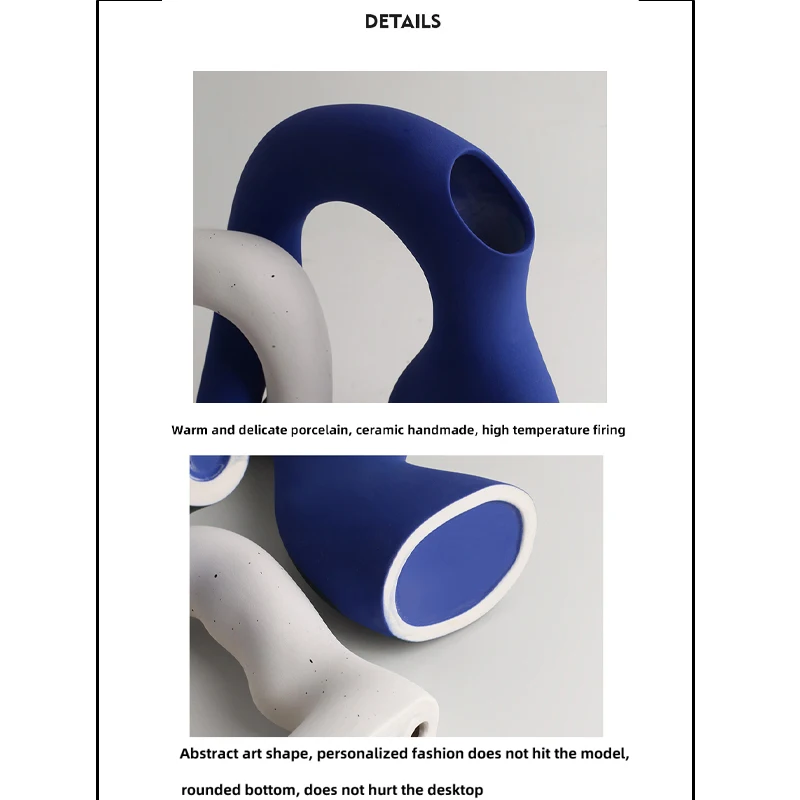 DETAILS

Warm and delicate porcelain, ceramic handmade, high temperature firing

Abstract art shape, personalized fashion does not hit the model,

rounded bottom, does not hurt the desktop